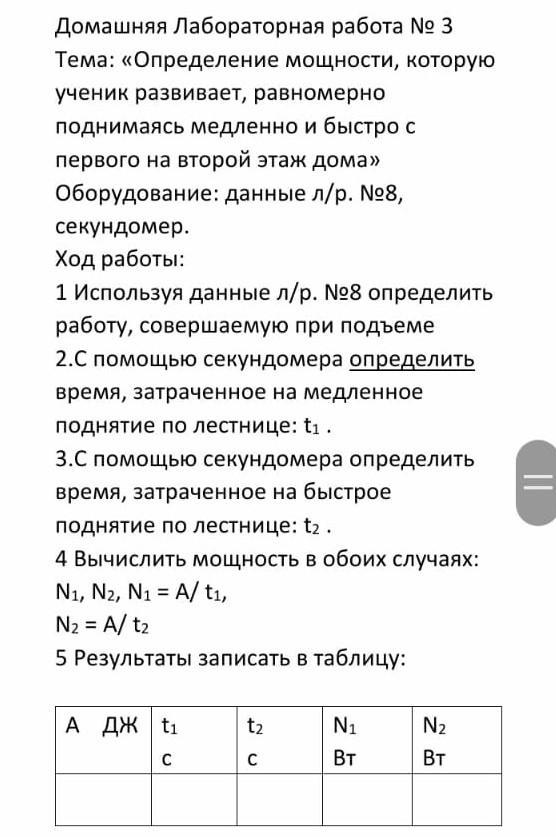 Домашняя Лабораторная работа № 3
Тема: «Определение мощности, которую ученик развивает, равномерно поднимаясь медленно и быстро с первого на второй этаж дома»
Оборудование: данные л/р. №8, секундомер.
Ход работы:
1 Используя данные л/р. №8 определить работу, совершаемую при подъеме
2.С помощью секундомера определить время, затраченное на медленное поднятие по лестнице: $t_1$ .
3.С помощью секундомера определить время, затраченное на быстрое поднятие по лестнице: $t_2$ .
4 Вычислить мощность в обоих случаях: $N_1$, $N_2$, $N_1 = A/ t_1$,
$N_2 = A/ t_2$
5 Результаты записать в таблицу:

| А ДЖ | $t_1$ с | $t_2$ с | $N_1$ Вт | $N_2$ Вт |
|---|---|---|---|---|
| | | | | |